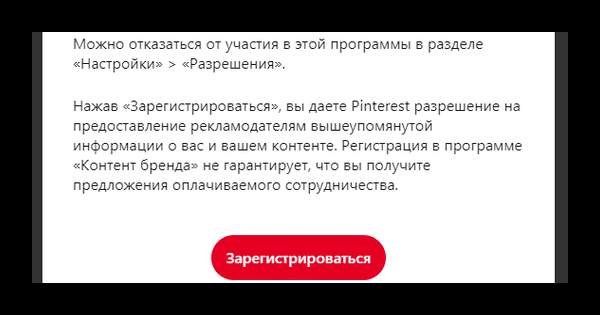 Можно отказаться от участия в этой программы в разделе «Настройки» > «Разрешения».

Нажав «Зарегистрироваться», вы даете Pinterest разрешение на предоставление рекламодателям вышеупомянутой информации о вас и вашем контенте. Регистрация в программе «Контент бренда» не гарантирует, что вы получите предложения оплачиваемого сотрудничества.

Зарегистрироваться